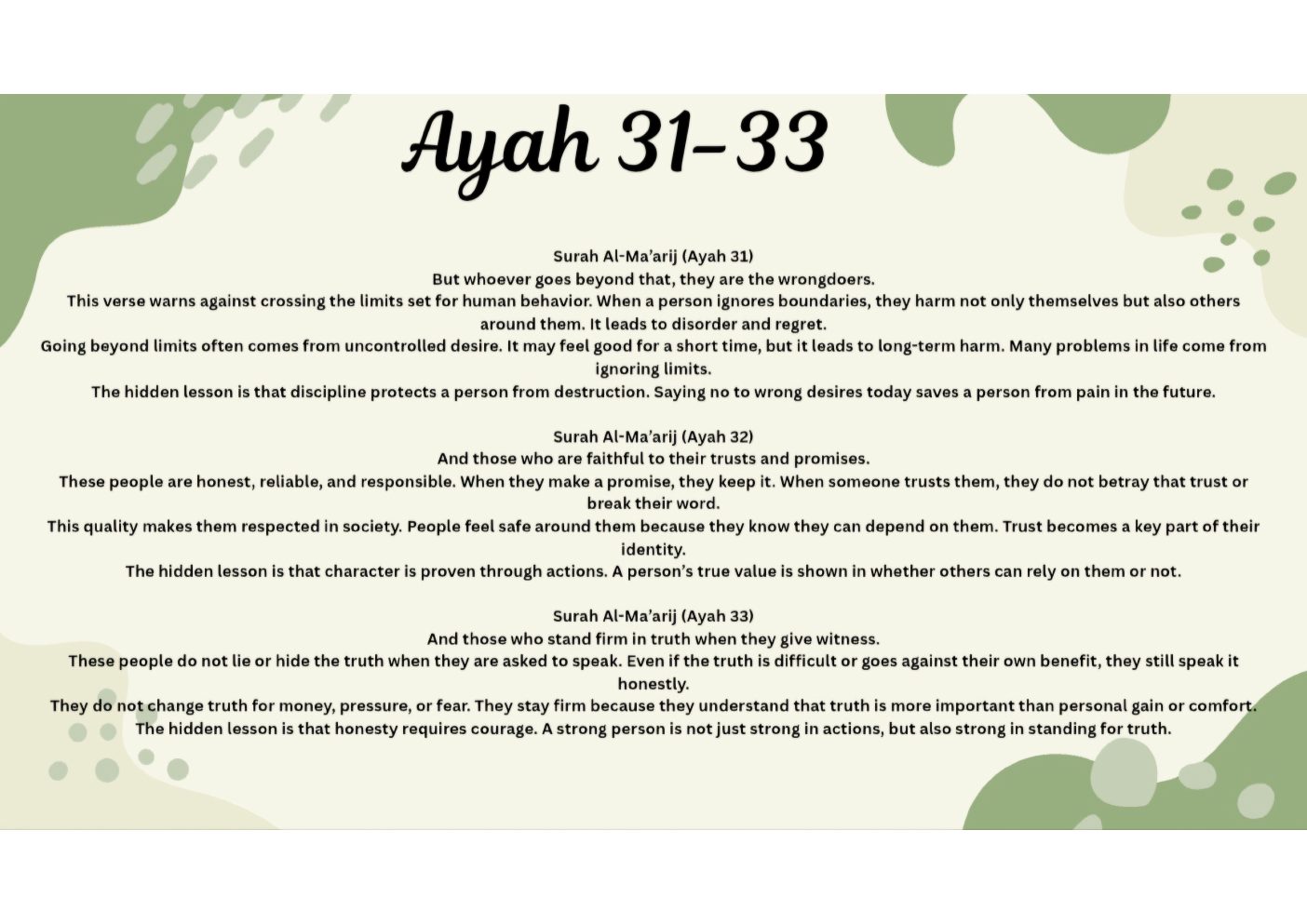 Ayah 31-33

Surah Al-Ma'arij (Ayah 31)
But whoever goes beyond that, they are the wrongdoers.
This verse warns against crossing the limits set for human behavior. When a person ignores boundaries, they harm not only themselves but also others around them. It leads to disorder and regret.
Going beyond limits often comes from uncontrolled desire. It may feel good for a short time, but it leads to long-term harm. Many problems in life come from ignoring limits.
The hidden lesson is that discipline protects a person from destruction. Saying no to wrong desires today saves a person from pain in the future.

Surah Al-Ma'arij (Ayah 32)
And those who are faithful to their trusts and promises.
These people are honest, reliable, and responsible. When they make a promise, they keep it. When someone trusts them, they do not betray that trust or break their word.
This quality makes them respected in society. People feel safe around them because they know they can depend on them. Trust becomes a key part of their identity.
The hidden lesson is that character is proven through actions. A person's true value is shown in whether others can rely on them or not.

Surah Al-Ma'arij (Ayah 33)
And those who stand firm in truth when they give witness.
These people do not lie or hide the truth when they are asked to speak. Even if the truth is difficult or goes against their own benefit, they still speak it honestly.
They do not change truth for money, pressure, or fear. They stay firm because they understand that truth is more important than personal gain or comfort.
The hidden lesson is that honesty requires courage. A strong person is not just strong in actions, but also strong in standing for truth.